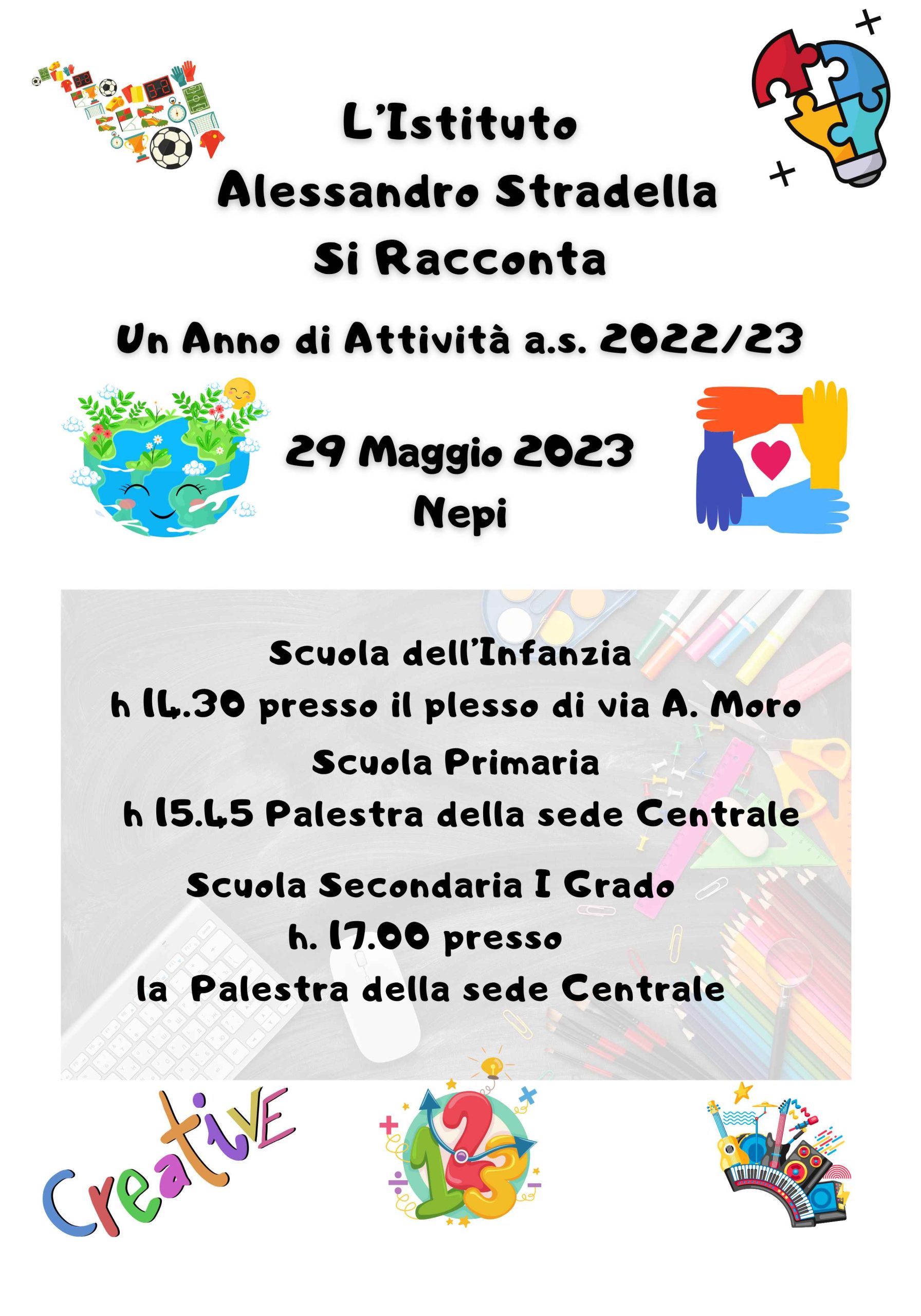 L'Istituto
Alessandro Stradella
Si Racconta

Un Anno di Attività a.s. 2022/23

29 Maggio 2023
Nepi

Scuola dell'Infanzia
h 14.30 presso il plesso di via A. Moro
Scuola Primaria
h 15.45 Palestra della sede Centrale
Scuola Secondaria I Grado
h. 17.00 presso
la Palestra della sede Centrale

Creative

123